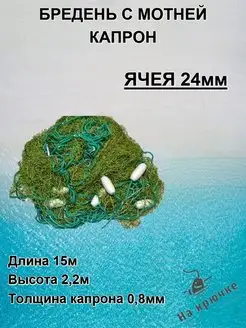 БРЕДЕНЬ С МОТНЕЙ КАПРОН

ЯЧЕЯ 24мм

Длина 15м
Высота 2,2м
Толщина капрона 0,8мм

На крючке